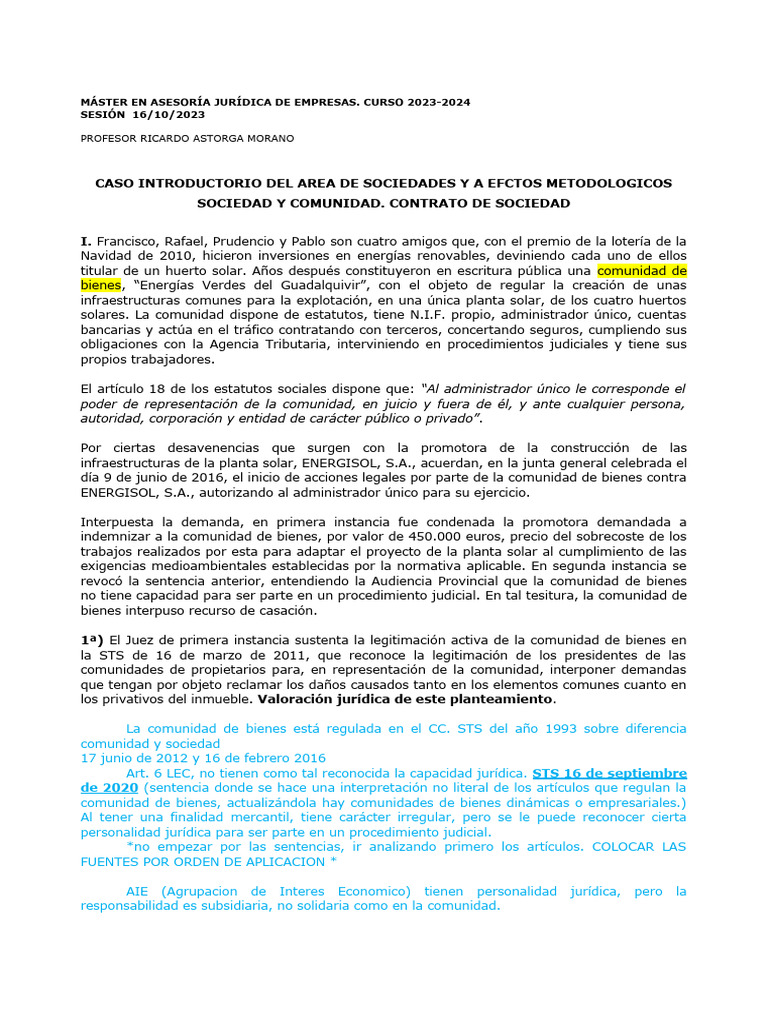 MÁSTER EN ASESORÍA JURÍDICA DE EMPRESAS. CURSO 2023-2024
SESIÓN 16/10/2023

PROFESOR RICARDO ASTORGA MORANO

CASO INTRODUCTORIO DEL AREA DE SOCIEDADES Y A EFCTOS METODOLOGICOS
SOCIEDAD Y COMUNIDAD. CONTRATO DE SOCIEDAD

I. Francisco, Rafael, Prudencio y Pablo son cuatro amigos que, con el premio de la lotería de la Navidad de 2010, hicieron inversiones en energías renovables, deviniendo cada uno de ellos titular de un huerto solar. Años después constituyeron en escritura pública una comunidad de bienes, "Energías Verdes del Guadalquivir", con el objeto de regular la creación de unas infraestructuras comunes para la explotación, en una única planta solar, de los cuatro huertos solares. La comunidad dispone de estatutos, tiene N.I.F. propio, administrador único, cuentas bancarias y actúa en el tráfico contratando con terceros, concertando seguros, cumpliendo sus obligaciones con la Agencia Tributaria, interviniendo en procedimientos judiciales y tiene sus propios trabajadores.

El artículo 18 de los estatutos sociales dispone que: "Al administrador único le corresponde el poder de representación de la comunidad, en juicio y fuera de él, y ante cualquier persona, autoridad, corporación y entidad de carácter público o privado".

Por ciertas desavenencias que surgen con la promotora de la construcción de las infraestructuras de la planta solar, ENERGISOL, S.A., acuerdan, en la junta general celebrada el día 9 de junio de 2016, el inicio de acciones legales por parte de la comunidad de bienes contra ENERGISOL, S.A., autorizando al administrador único para su ejercicio.

Interpuesta la demanda, en primera instancia fue condenada la promotora demandada a indemnizar a la comunidad de bienes, por valor de 450.000 euros, precio del sobrecoste de los trabajos realizados por esta para adaptar el proyecto de la planta solar al cumplimiento de las exigencias medioambientales establecidas por la normativa aplicable. En segunda instancia se revocó la sentencia anterior, entendiendo la Audiencia Provincial que la comunidad de bienes no tiene capacidad para ser parte en un procedimiento judicial. En tal tesitura, la comunidad de bienes interpuso recurso de casación.

1ª) El Juez de primera instancia sustenta la legitimación activa de la comunidad de bienes en la STS de 16 de marzo de 2011, que reconoce la legitimación de los presidentes de las comunidades de propietarios para, en representación de la comunidad, interponer demandas que tengan por objeto reclamar los daños causados tanto en los elementos comunes cuanto en los privativos del inmueble. Valoración jurídica de este planteamiento.

La comunidad de bienes está regulada en el CC. STS del año 1993 sobre diferencia comunidad y sociedad
17 junio de 2012 y 16 de febrero 2016
Art. 6 LEC, no tienen como tal reconocida la capacidad jurídica. STS 16 de septiembre de 2020 (sentencia donde se hace una interpretación no literal de los artículos que regulan la comunidad de bienes, actualizándola hay comunidades de bienes dinámicas o empresariales.) Al tener una finalidad mercantil, tiene carácter irregular, pero se le puede reconocer cierta personalidad jurídica para ser parte en un procedimiento judicial.
*no empezar por las sentencias, ir analizando primero los artículos. COLOCAR LAS FUENTES POR ORDEN DE APLICACION *

AIE (Agrupacion de Interes Economico) tienen personalidad jurídica, pero la responsabilidad es subsidiaria, no solidaria como en la comunidad.